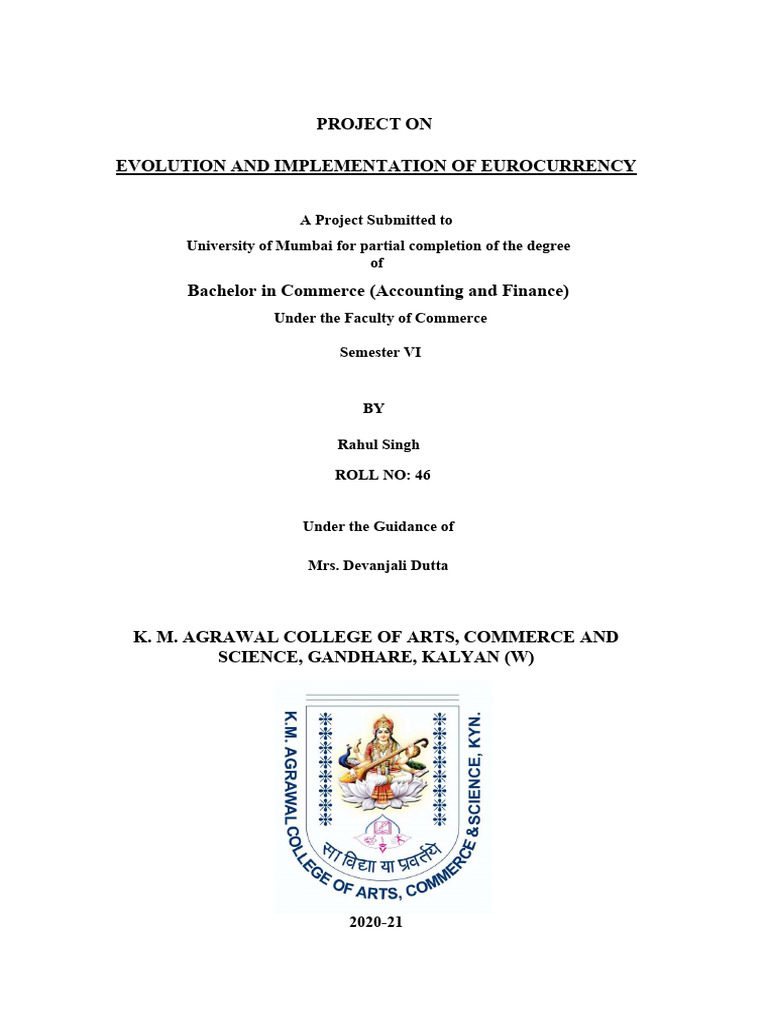 PROJECT ON

EVOLUTION AND IMPLEMENTATION OF EUROCURRENCY

A Project Submitted to
University of Mumbai for partial completion of the degree of

Bachelor in Commerce (Accounting and Finance)

Under the Faculty of Commerce

Semester VI

BY

Rahul Singh

ROLL NO: 46

Under the Guidance of

Mrs. Devanjali Dutta

K. M. AGRAWAL COLLEGE OF ARTS, COMMERCE AND SCIENCE, GANDHARE, KALYAN (W)

K.M. AGRAWAL COLLEGE OF ARTS, COMMERCE & SCIENCE, KYN.

सा विद्या या प्रवर्तये

2020-21